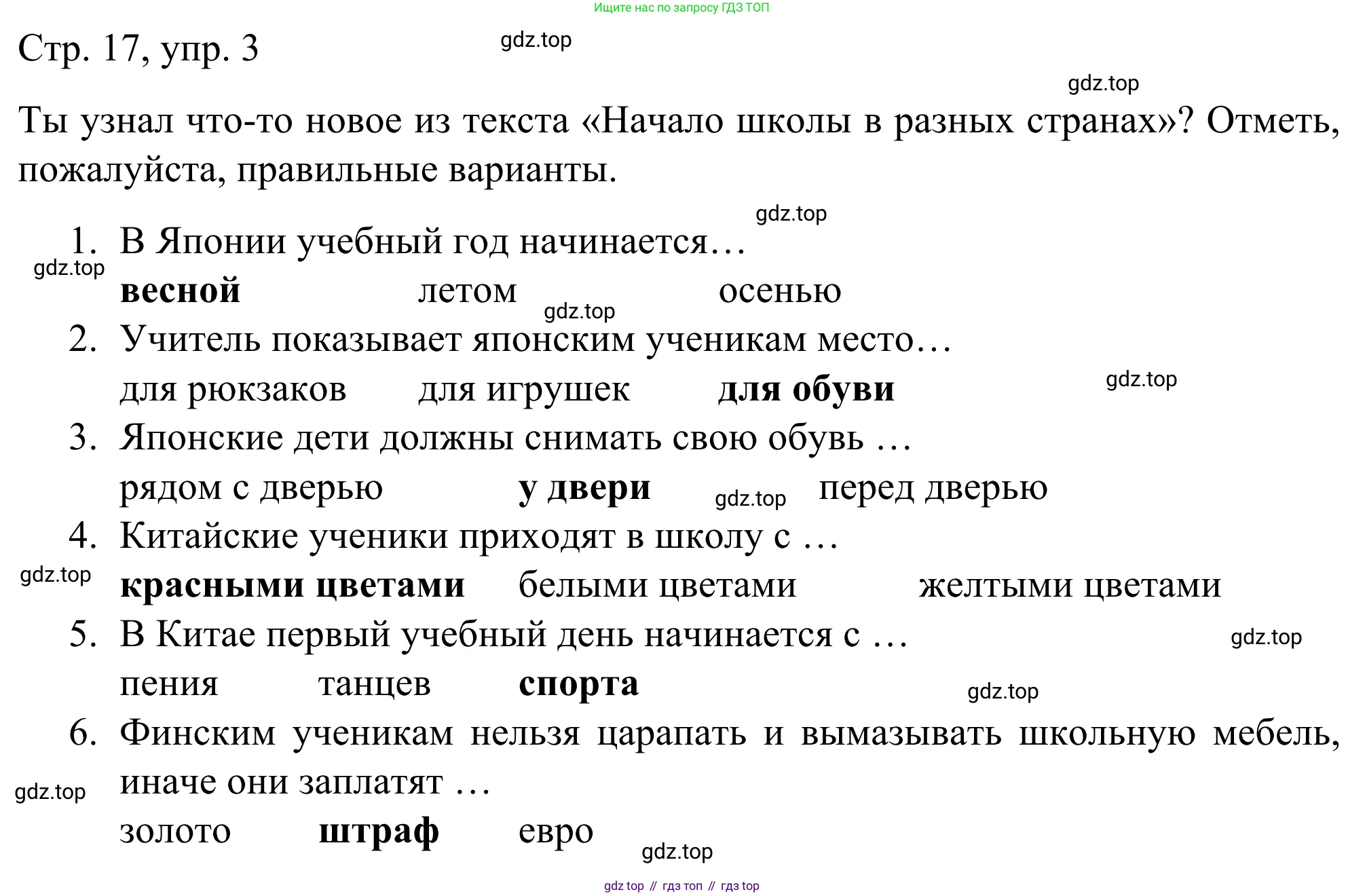 Ищите нас по запросу ГДЗ ТОП

Стр. 17, упр. 3

gdz.top

gdz.top

Ты узнал что-то новое из текста «Начало школы в разных странах»? Отметь, пожалуйста, правильные варианты.

gdz.top

1. В Японии учебный год начинается…

gdz.top

весной летом осенью

gdz.top

2. Учитель показывает японским ученикам место…

для рюкзаков для игрушек для обуви

gdz.top

3. Японские дети должны снимать свою обувь …

рядом с дверью у двери gdz.top перед дверью

4. Китайские ученики приходят в школу с …

gdz.top

красными цветами белыми цветами желтыми цветами

5. В Китае первый учебный день начинается с …

gdz.top

пения танцев спорта

gdz.top

6. Финским ученикам нельзя царапать и вымазывать школьную мебель, иначе они заплатят …

gdz.top

золото штраф евро

gdz.top

gdz top // гдз топ // гдз top